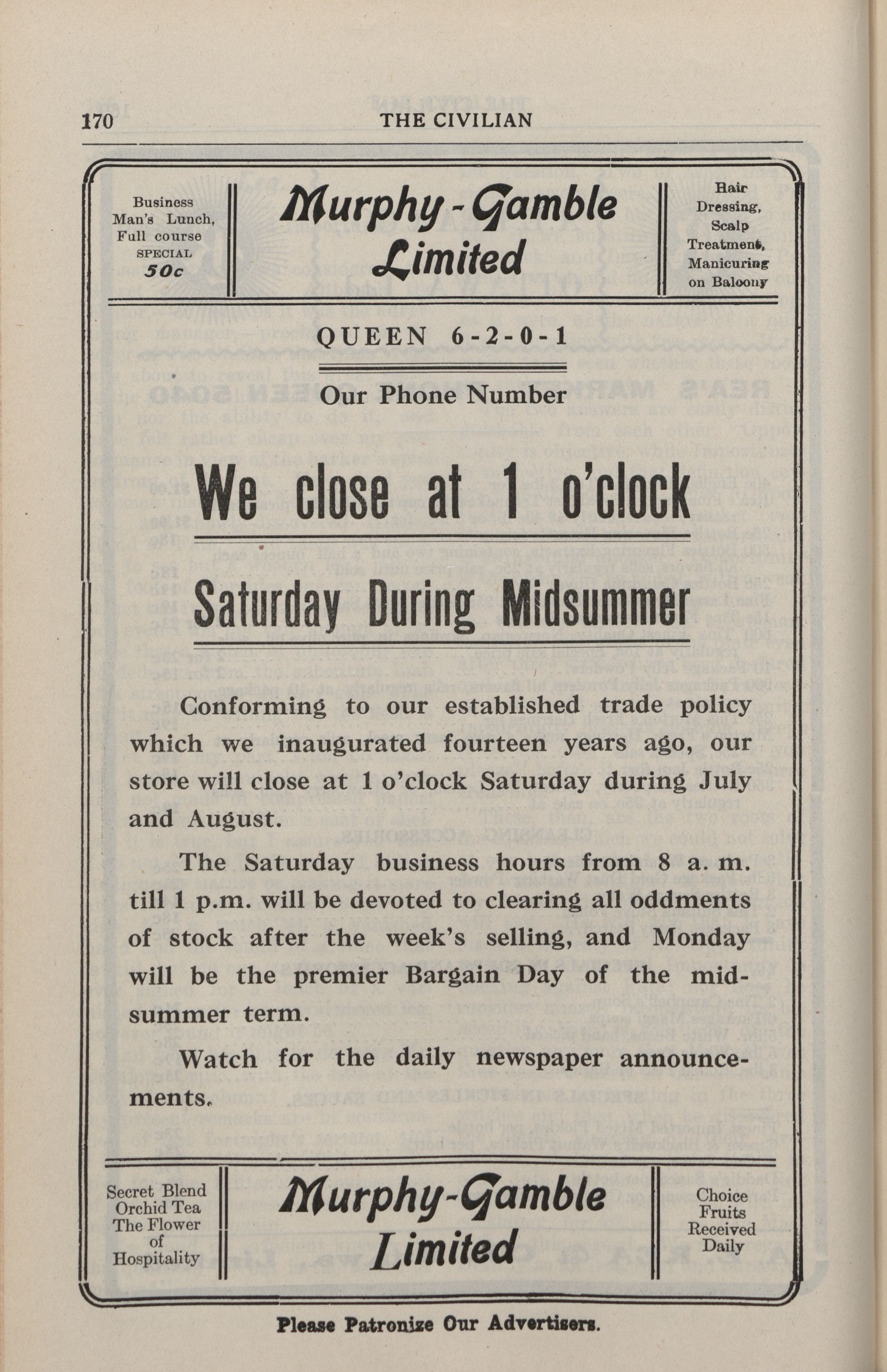 170 THE CIVILIAN

Business Man's Lunch, Full course SPECIAL 50c

Murphy-Gamble Limited

Hair Dressing, Scalp Treatment, Manicuring on Balcony

QUEEN 6-2-0-1

Our Phone Number

We close at 1 o'clock

Saturday During Midsummer

Conforming to our established trade policy which we inaugurated fourteen years ago, our store will close at 1 o'clock Saturday during July and August.

The Saturday business hours from 8 a. m. till 1 p.m. will be devoted to clearing all oddments of stock after the week's selling, and Monday will be the premier Bargain Day of the midsummer term.

Watch for the daily newspaper announcements.

Secret Blend Orchid Tea The Flower of Hospitality

Murphy-Gamble Limited

Choice Fruits Received Daily

Please Patronize Our Advertisers.